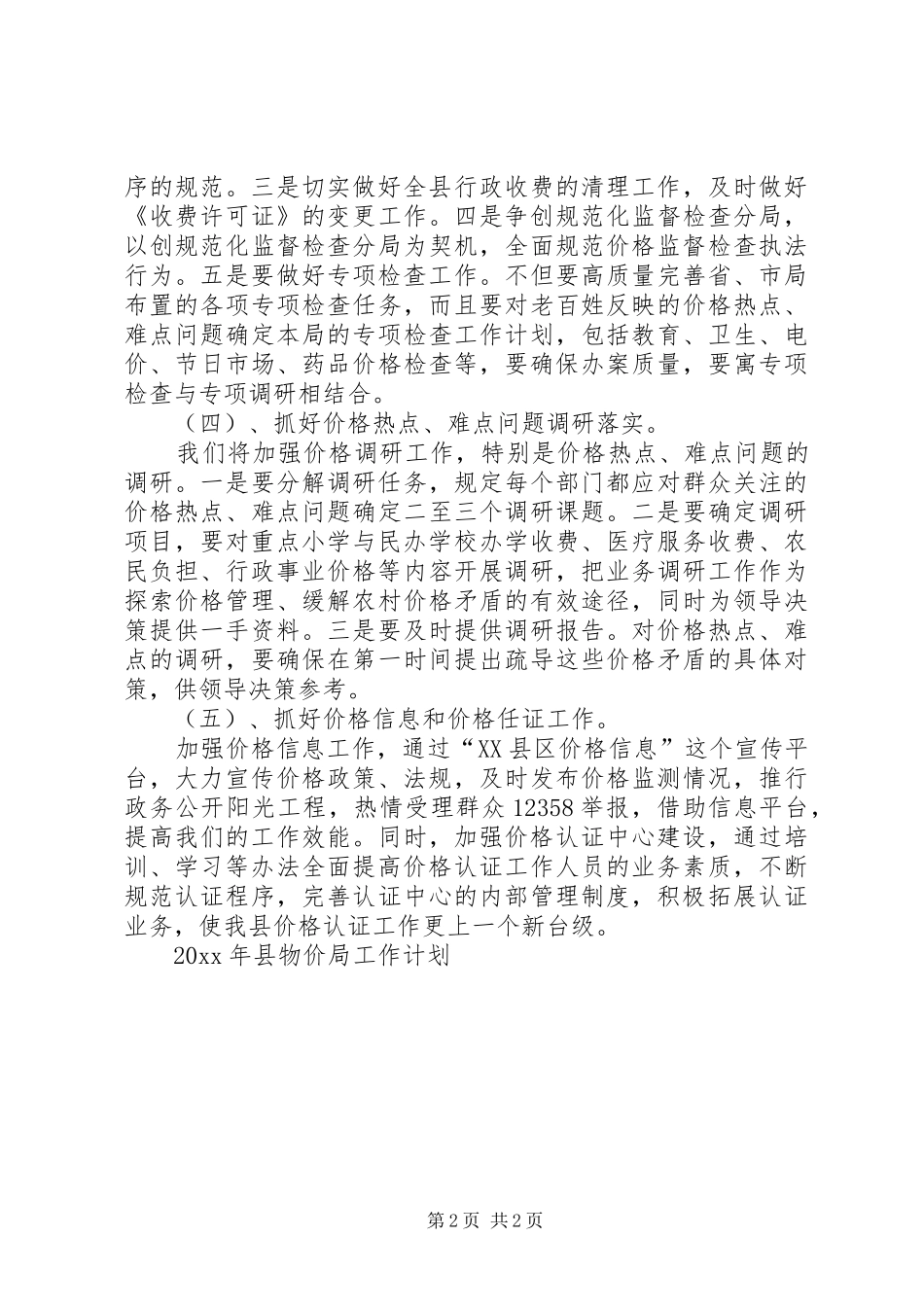 序的规范。三是切实做好全县行政收费的清理工作，及时做好《收费许可证》的变更工作。四是争创规范化监督检查分局，以创规范化监督检查分局为契机，全面规范价格监督检查执法行为。五是要做好专项检查工作。不但要高质量完善省、市局布置的各项专项检查任务，而且要对老百姓反映的价格热点、难点问题确定本局的专项检查工作计划，包括教育、卫生、电价、节日市场、药品价格检查等，要确保办案质量，要寓专项检查与专项调研相结合。

（四）、抓好价格热点、难点问题调研落实。

我们将加强价格调研工作，特别是价格热点、难点问题的调研。一是要分解调研任务，规定每个部门都应对群众关注的价格热点、难点问题确定二至三个调研课题。二是要确定调研项目，要对重点小学与民办学校办学收费、医疗服务收费、农民负担、行政事业价格等内容开展调研，把业务调研工作作为探索价格管理、缓解农村价格矛盾的有效途径，同时为领导决策提供一手资料。三是要及时提供调研报告。对价格热点、难点的调研，要确保在第一时间提出疏导这些价格矛盾的具体对策，供领导决策参考。

（五）、抓好价格信息和价格任证工作。

加强价格信息工作，通过“XX 县区价格信息”这个宣传平台，大力宣传价格政策、法规，及时发布价格监测情况，推行政务公开阳光工程，热情受理群众 12358 举报，借助信息平台，提高我们的工作效能。同时，加强价格认证中心建设，通过培训、学习等办法全面提高价格认证工作人员的业务素质，不断规范认证程序，完善认证中心的内部管理制度，积极拓展认证业务，使我县价格认证工作更上一个新台级。

20xx 年县物价局工作计划

第 2 页 共 2 页